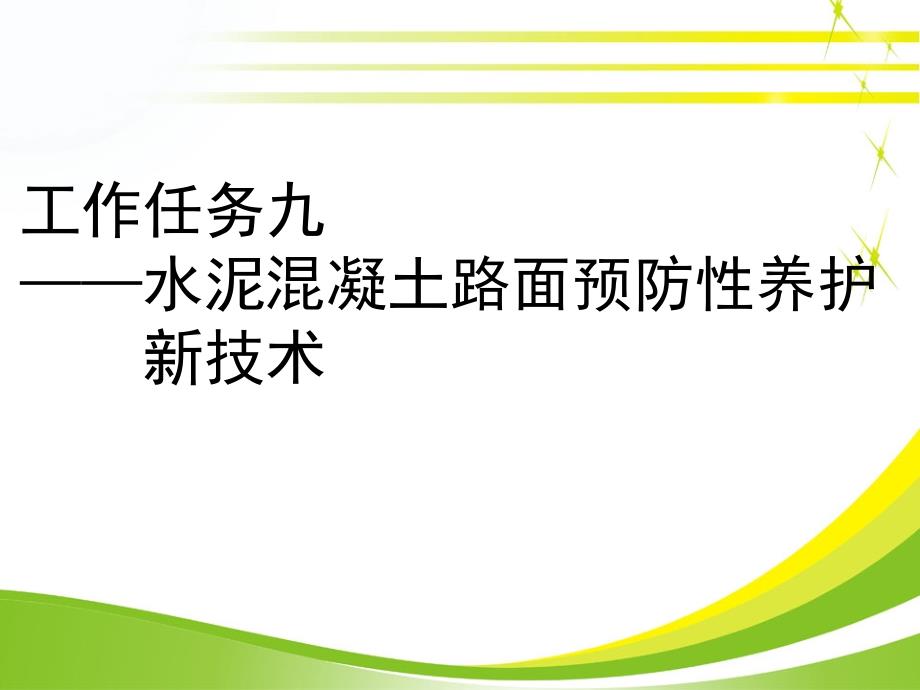 工作任务九
——水泥混凝土路面预防性养护新技术